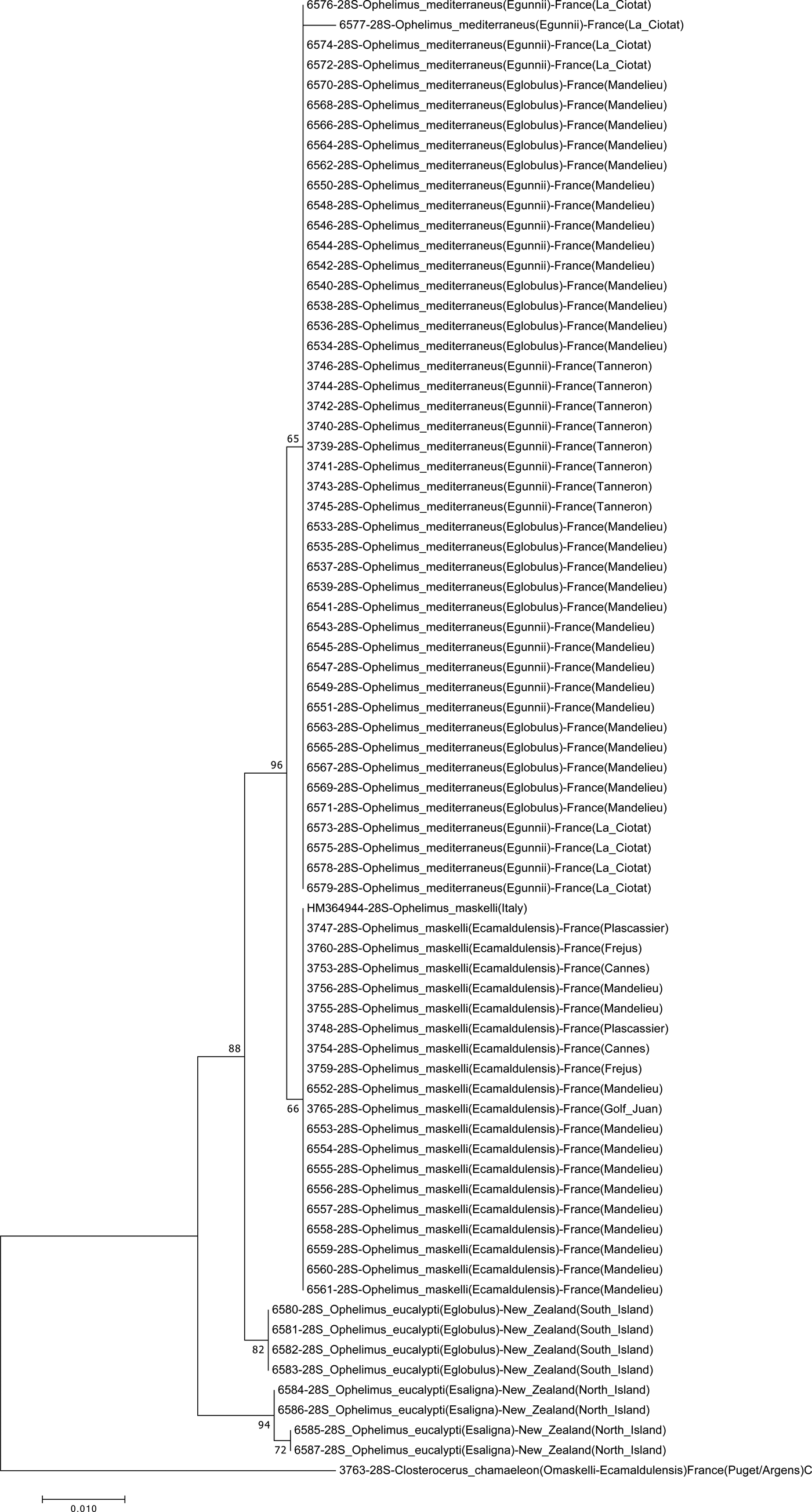 6576-28S-Ophelimus_mediterraneus(Egunnii)-France(La_Ciotat)
6577-28S-Ophelimus_mediterraneus(Egunnii)-France(La_Ciotat)
6574-28S-Ophelimus_mediterraneus(Egunnii)-France(La_Ciotat)
6572-28S-Ophelimus_mediterraneus(Egunnii)-France(La_Ciotat)
6570-28S-Ophelimus_mediterraneus(Eglobulus)-France(Mandelieu)
6568-28S-Ophelimus_mediterraneus(Eglobulus)-France(Mandelieu)
6566-28S-Ophelimus_mediterraneus(Eglobulus)-France(Mandelieu)
6564-28S-Ophelimus_mediterraneus(Eglobulus)-France(Mandelieu)
6562-28S-Ophelimus_mediterraneus(Eglobulus)-France(Mandelieu)
6550-28S-Ophelimus_mediterraneus(Egunnii)-France(Mandelieu)
6548-28S-Ophelimus_mediterraneus(Egunnii)-France(Mandelieu)
6546-28S-Ophelimus_mediterraneus(Egunnii)-France(Mandelieu)
6544-28S-Ophelimus_mediterraneus(Egunnii)-France(Mandelieu)
6542-28S-Ophelimus_mediterraneus(Egunnii)-France(Mandelieu)
6540-28S-Ophelimus_mediterraneus(Eglobulus)-France(Mandelieu)
6538-28S-Ophelimus_mediterraneus(Eglobulus)-France(Mandelieu)
6536-28S-Ophelimus_mediterraneus(Eglobulus)-France(Mandelieu)
6534-28S-Ophelimus_mediterraneus(Eglobulus)-France(Mandelieu)
3746-28S-Ophelimus_mediterraneus(Egunnii)-France(Tanneron)
3744-28S-Ophelimus_mediterraneus(Egunnii)-France(Tanneron)
3742-28S-Ophelimus_mediterraneus(Egunnii)-France(Tanneron)
3740-28S-Ophelimus_mediterraneus(Egunnii)-France(Tanneron)
65
3739-28S-Ophelimus_mediterraneus(Egunnii)-France(Tanneron)
3741-28S-Ophelimus_mediterraneus(Egunnii)-France(Tanneron)
3743-28S-Ophelimus_mediterraneus(Egunnii)-France(Tanneron)
3745-28S-Ophelimus_mediterraneus(Egunnii)-France(Tanneron)
6533-28S-Ophelimus_mediterraneus(Eglobulus)-France(Mandelieu)
6535-28S-Ophelimus_mediterraneus(Eglobulus)-France(Mandelieu)
6537-28S-Ophelimus_mediterraneus(Eglobulus)-France(Mandelieu)
6539-28S-Ophelimus_mediterraneus(Eglobulus)-France(Mandelieu)
6541-28S-Ophelimus_mediterraneus(Eglobulus)-France(Mandelieu)
6543-28S-Ophelimus_mediterraneus(Egunnii)-France(Mandelieu)
6545-28S-Ophelimus_mediterraneus(Egunnii)-France(Mandelieu)
6547-28S-Ophelimus_mediterraneus(Egunnii)-France(Mandelieu)
6549-28S-Ophelimus_mediterraneus(Egunnii)-France(Mandelieu)
6551-28S-Ophelimus_mediterraneus(Egunnii)-France(Mandelieu)
6563-28S-Ophelimus_mediterraneus(Eglobulus)-France(Mandelieu)
6565-28S-Ophelimus_mediterraneus(Eglobulus)-France(Mandelieu)
96
6567-28S-Ophelimus_mediterraneus(Eglobulus)-France(Mandelieu)
6569-28S-Ophelimus_mediterraneus(Eglobulus)-France(Mandelieu)
6571-28S-Ophelimus_mediterraneus(Eglobulus)-France(Mandelieu)
6573-28S-Ophelimus_mediterraneus(Egunnii)-France(La_Ciotat)
6575-28S-Ophelimus_mediterraneus(Egunnii)-France(La_Ciotat)
6578-28S-Ophelimus_mediterraneus(Egunnii)-France(La_Ciotat)
6579-28S-Ophelimus_mediterraneus(Egunnii)-France(La_Ciotat)
HM364944-28S-Ophelimus_maskelli(Italy)
3747-28S-Ophelimus_maskelli(Ecamaldulensis)-France(Plascassier)
3760-28S-Ophelimus_maskelli(Ecamaldulensis)-France(Frejus)
3753-28S-Ophelimus_maskelli(Ecamaldulensis)-France(Cannes)
3756-28S-Ophelimus_maskelli(Ecamaldulensis)-France(Mandelieu)
3755-28S-Ophelimus_maskelli(Ecamaldulensis)-France(Mandelieu)
3748-28S-Ophelimus_maskelli(Ecamaldulensis)-France(Plascassier)
88
3754-28S-Ophelimus_maskelli(Ecamaldulensis)-France(Cannes)
3759-28S-Ophelimus_maskelli(Ecamaldulensis)-France(Frejus)
6552-28S-Ophelimus_maskelli(Ecamaldulensis)-France(Mandelieu)
66
3765-28S-Ophelimus_maskelli(Ecamaldulensis)-France(Golf_Juan)
6553-28S-Ophelimus_maskelli(Ecamaldulensis)-France(Mandelieu)
6554-28S-Ophelimus_maskelli(Ecamaldulensis)-France(Mandelieu)
6555-28S-Ophelimus_maskelli(Ecamaldulensis)-France(Mandelieu)
6556-28S-Ophelimus_maskelli(Ecamaldulensis)-France(Mandelieu)
6557-28S-Ophelimus_maskelli(Ecamaldulensis)-France(Mandelieu)
6558-28S-Ophelimus_maskelli(Ecamaldulensis)-France(Mandelieu)
6559-28S-Ophelimus_maskelli(Ecamaldulensis)-France(Mandelieu)
6560-28S-Ophelimus_maskelli(Ecamaldulensis)-France(Mandelieu)
6561-28S-Ophelimus_maskelli(Ecamaldulensis)-France(Mandelieu)
6580-28S_Ophelimus_eucalypti(Eglobulus)-New_Zealand(South_Island)
6581-28S_Ophelimus_eucalypti(Eglobulus)-New_Zealand(South_Island)
82
6582-28S_Ophelimus_eucalypti(Eglobulus)-New_Zealand(South_Island)
6583-28S_Ophelimus_eucalypti(Eglobulus)-New_Zealand(South_Island)
6584-28S_Ophelimus_eucalypti(Esaligna)-New_Zealand(North_Island)
6586-28S_Ophelimus_eucalypti(Esaligna)-New_Zealand(North_Island)
94
6585-28S_Ophelimus_eucalypti(Esaligna)-New_Zealand(North_Island)
72
6587-28S_Ophelimus_eucalypti(Esaligna)-New_Zealand(North_Island)
3763-28S-Closterocerus_chamaeleon(Omaskelli-Ecamaldulensis)France(Puget/Argens)C
0.010